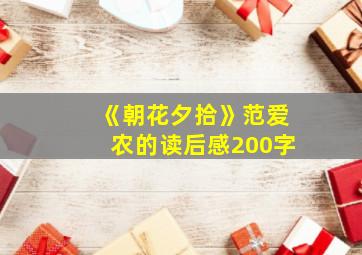 《朝花夕拾》范爱农的读后感200字